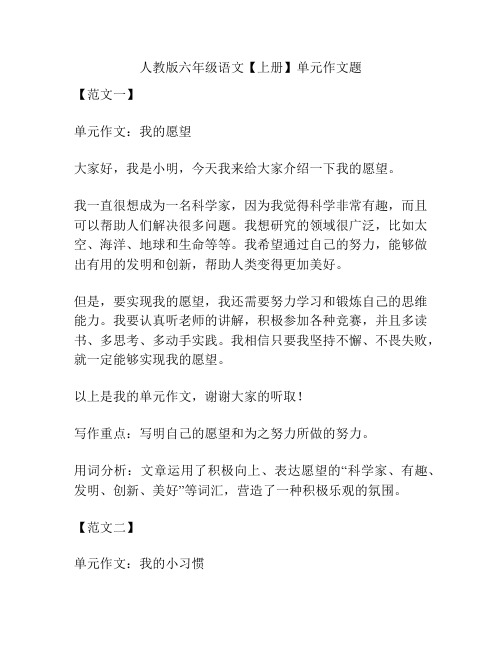 人教版六年级语文【上册】单元作文题

【范文一】

单元作文：我的愿望

大家好，我是小明，今天我来给大家介绍一下我的愿望。

我一直很想成为一名科学家，因为我觉得科学非常有趣，而且可以帮助人们解决很多问题。我想研究的领域很广泛，比如太空、海洋、地球和生命等等。我希望通过自己的努力，能够做出有用的发明和创新，帮助人类变得更加美好。

但是，要实现我的愿望，我还需要努力学习和锻炼自己的思维能力。我要认真听老师的讲解，积极参加各种竞赛，并且多读书、多思考、多动手实践。我相信只要我坚持不懈、不畏失败，就一定能够实现我的愿望。

以上是我的单元作文，谢谢大家的听取！

写作重点：写明自己的愿望和为之努力所做的努力。

用词分析：文章运用了积极向上、表达愿望的“科学家、有趣、发明、创新、美好”等词汇，营造了一种积极乐观的氛围。

【范文二】

单元作文：我的小习惯